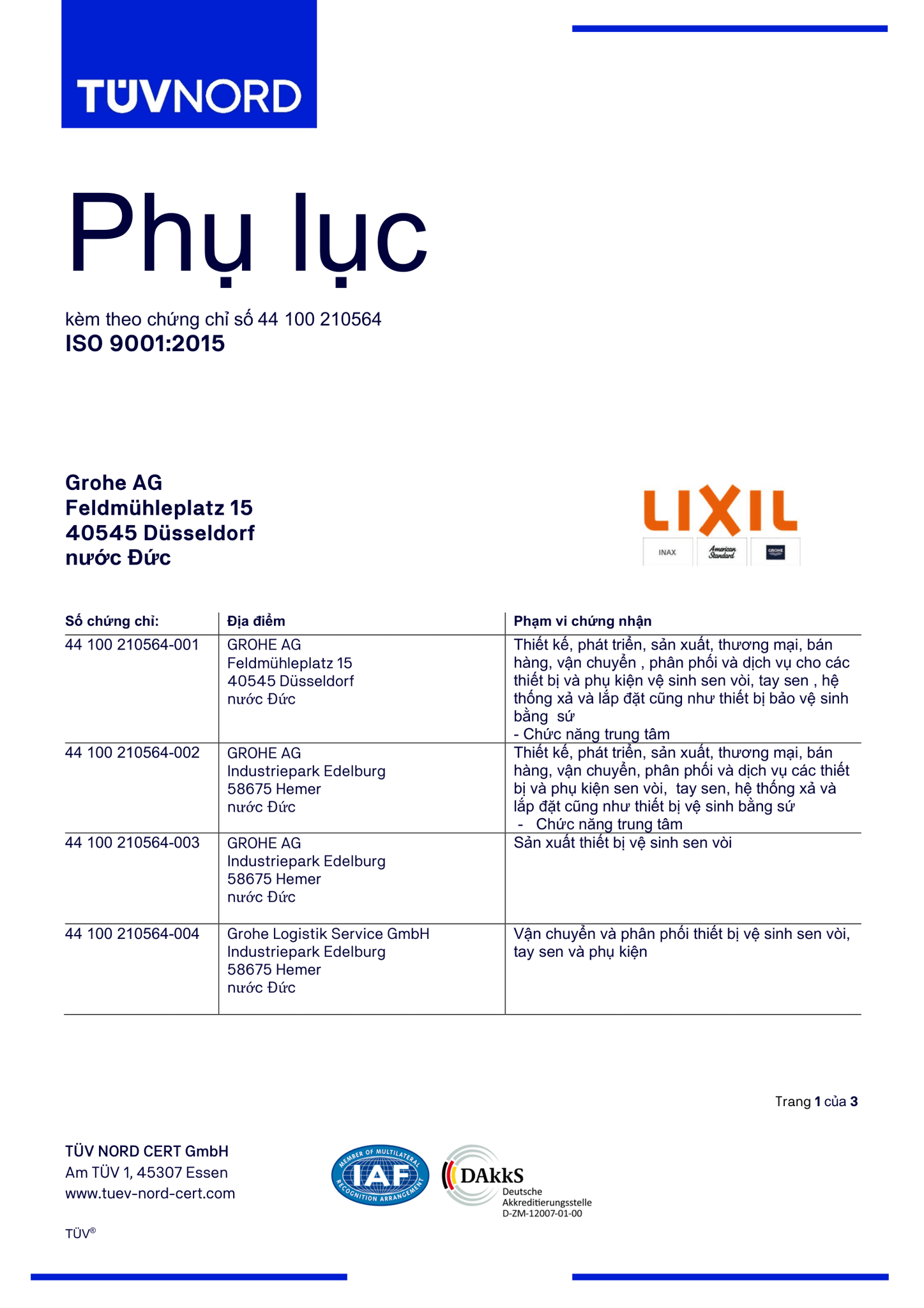 TÜVNORD

Phụ lục

kèm theo chứng chỉ số 44 100 210564
ISO 9001:2015

Grohe AG
Feldmühleplatz 15
40545 Düsseldorf
nước Đức

LIXIL
INAX American Standard GROHE

| Số chứng chỉ: | Địa điểm | Phạm vi chứng nhận |
|---|---|---|
| 44 100 210564-001 | GROHE AG Feldmühleplatz 15 40545 Düsseldorf nước Đức | Thiết kế, phát triển, sản xuất, thương mại, bán hàng, vận chuyển , phân phối và dịch vụ cho các thiết bị và phụ kiện vệ sinh sen vòi, tay sen , hệ thống xả và lắp đặt cũng như thiết bị bảo vệ sinh bằng sứ - Chức năng trung tâm |
| 44 100 210564-002 | GROHE AG Industriepark Edelburg 58675 Hemer nước Đức | Thiết kế, phát triển, sản xuất, thương mại, bán hàng, vận chuyển, phân phối và dịch vụ các thiết bị và phụ kiện sen vòi, tay sen, hệ thống xả và lắp đặt cũng như thiết bị vệ sinh bằng sứ - Chức năng trung tâm |
| 44 100 210564-003 | GROHE AG Industriepark Edelburg 58675 Hemer nước Đức | Sản xuất thiết bị vệ sinh sen vòi |
| 44 100 210564-004 | Grohe Logistik Service GmbH Industriepark Edelburg 58675 Hemer nước Đức | Vận chuyển và phân phối thiết bị vệ sinh sen vòi, tay sen và phụ kiện |

Trang 1 của 3

TÜV NORD CERT GmbH
Am TÜV 1, 45307 Essen
www.tuev-nord-cert.com

TÜV®

MEMBER OF MULTILATERAL RECOGNITION ARRANGEMENT IAF

DAkkS Deutsche Akkreditierungsstelle D-ZM-12007-01-00